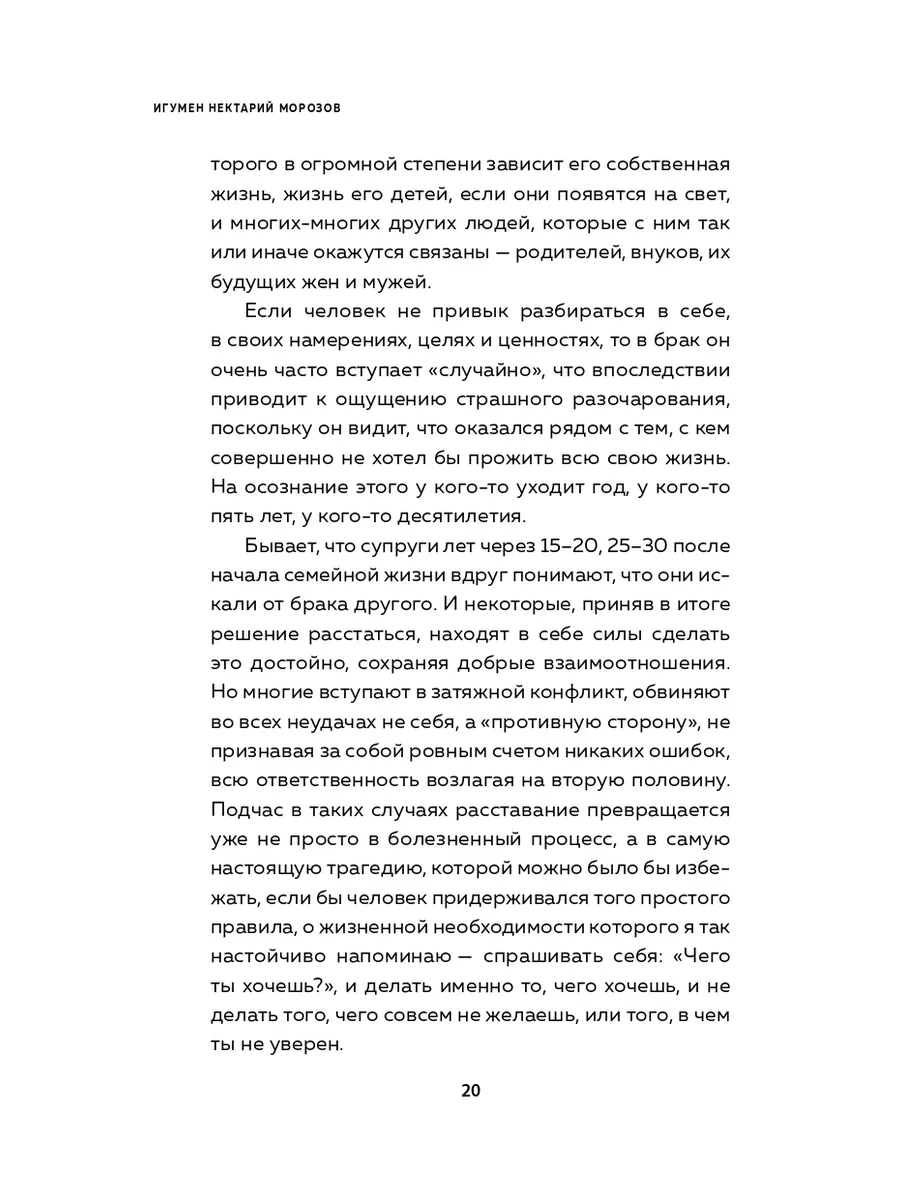 ИГУМЕН НЕКТАРИЙ МОРОЗОВ

торого в огромной степени зависит его собственная жизнь, жизнь его детей, если они появятся на свет, и многих-многих других людей, которые с ним так или иначе окажутся связаны — родителей, внуков, их будущих жен и мужей.

Если человек не привык разбираться в себе, в своих намерениях, целях и ценностях, то в брак он очень часто вступает «случайно», что впоследствии приводит к ощущению страшного разочарования, поскольку он видит, что оказался рядом с тем, с кем совершенно не хотел бы прожить всю свою жизнь. На осознание этого у кого-то уходит год, у кого-то пять лет, у кого-то десятилетия.

Бывает, что супруги лет через 15–20, 25–30 после начала семейной жизни вдруг понимают, что они искали от брака другого. И некоторые, приняв в итоге решение расстаться, находят в себе силы сделать это достойно, сохраняя добрые взаимоотношения. Но многие вступают в затяжной конфликт, обвиняют во всех неудачах не себя, а «противную сторону», не признавая за собой ровным счетом никаких ошибок, всю ответственность возлагая на вторую половину. Подчас в таких случаях расставание превращается уже не просто в болезненный процесс, а в самую настоящую трагедию, которой можно было бы избежать, если бы человек придерживался того простого правила, о жизненной необходимости которого я так настойчиво напоминаю — спрашивать себя: «Чего ты хочешь?», и делать именно то, чего хочешь, и не делать того, чего совсем не желаешь, или того, в чем ты не уверен.

20